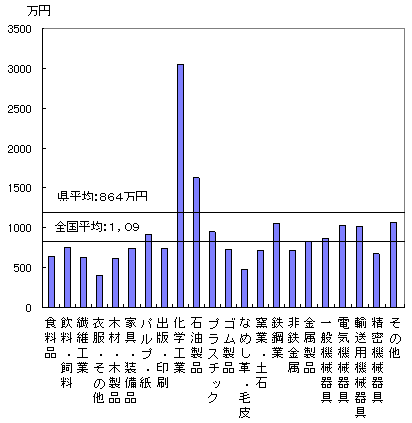 万円

3500
3000
2500
2000
1500
1000
500
0

県平均:864万円
全国平均:1,09

食料品
飲料・飼料
繊維工業
衣服・その他
木材・木製品
家具・装備品
パルプ・紙
出版・印刷
化学工業
石油製品
プラスチック
ゴム製品
なめし革・毛皮
窯業・土石
鉄鋼業
非鉄金属
金属製品
一般機械器具
電気機械器具
輸送用機械器具
精密機械器具
その他